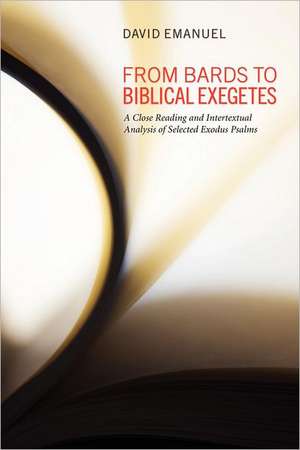 DAVID EMANUEL

FROM BARDS TO BIBLICAL EXEGETES

A Close Reading and Intertextual Analysis of Selected Exodus Psalms